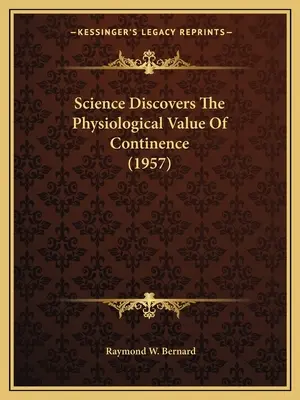 —KESSINGER'S LEGACY REPRINTS—

Science Discovers The Physiological Value Of Continence (1957)

Raymond W. Bernard